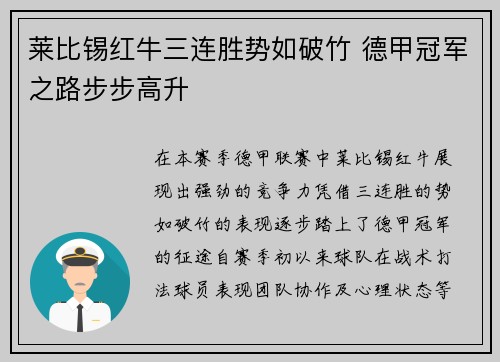 莱比锡红牛三连胜势如破竹 德甲冠军之路步步高升

在本赛季德甲联赛中莱比锡红牛展现出强劲的竞争力凭借三连胜的势如破竹的表现逐步踏上了德甲冠军的征途自赛季初以来球队在战术打法球员表现团队协作及心理状态等